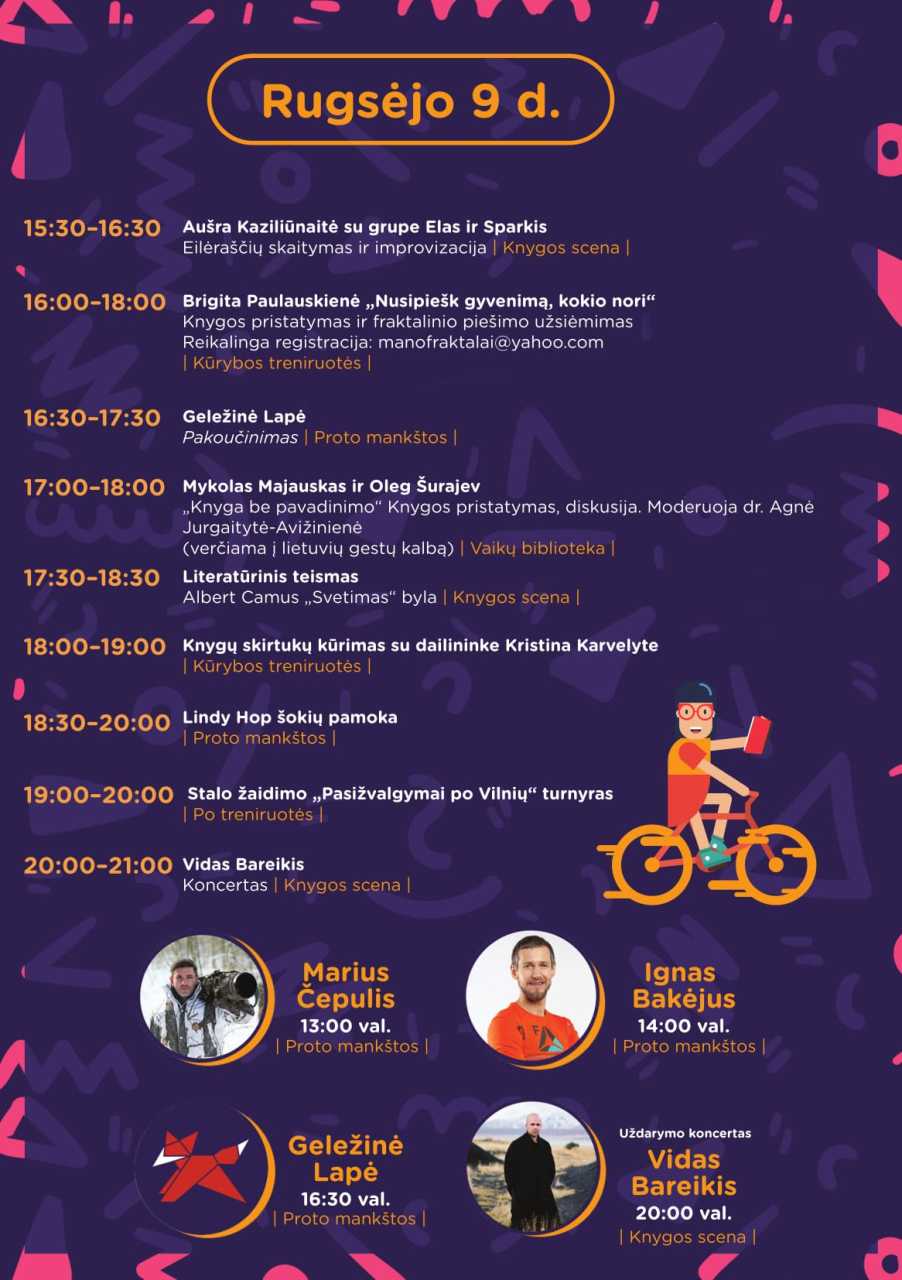 Rugsėjo 9 d.

15:30–16:30 Aušra Kaziliūnaitė su grupe Elas ir Sparkis
Eilėraščių skaitymas ir improvizacija | Knygos scena |

16:00–18:00 Brigita Paulauskienė „Nusipiešk gyvenimą, kokio nori“
Knygos pristatymas ir fraktalinio piešimo užsiėmimas
Reikalinga registracija: manofraktalai@yahoo.com
| Kūrybos treniruotės |

16:30–17:30 Geležinė Lapė
Pakoučinimas | Proto mankštos |

17:00–18:00 Mykolas Majauskas ir Oleg Šurajev
„Knyga be pavadinimo“ Knygos pristatymas, diskusija. Moderuoja dr. Agnė Jurgaitytė-Avižinienė
(verčiama į lietuvių gestų kalbą) | Vaikų biblioteka |

17:30–18:30 Literatūrinis teismas
Albert Camus „Svetimas“ byla | Knygos scena |

18:00–19:00 Knygų skirtukų kūrimas su dailininke Kristina Karvelyte
| Kūrybos treniruotės |

18:30–20:00 Lindy Hop šokių pamoka
| Proto mankštos |

19:00–20:00 Stalo žaidimo „Pasižvalgymai po Vilnių“ turnyras
| Po treniruotės |

20:00–21:00 Vidas Bareikis
Koncertas | Knygos scena |

Marius Čepulis
13:00 val.
| Proto mankštos |

Ignas Bakėjus
14:00 val.
| Proto mankštos |

Geležinė Lapė
16:30 val.
| Proto mankštos |

Uždarymo koncertas
Vidas Bareikis
20:00 val.
| Knygos scena |